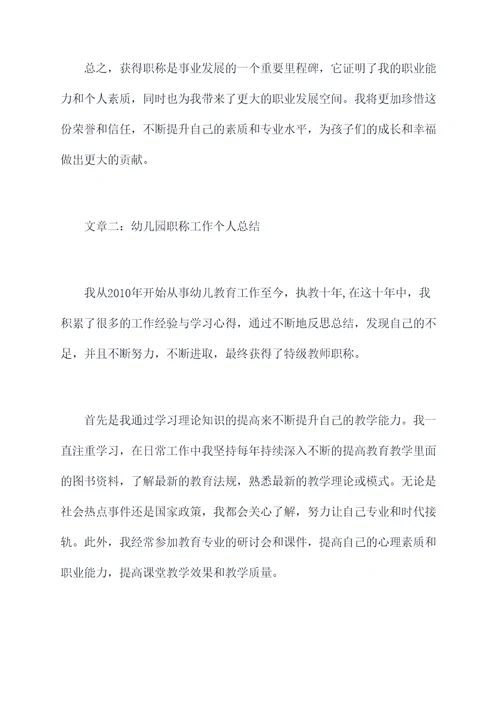 总之，获得职称是事业发展的一个重要里程碑，它证明了我的职业能力和个人素质，同时也为我带来了更大的职业发展空间。我将更加珍惜这份荣誉和信任，不断提升自己的素质和专业水平，为孩子们的成长和幸福做出更大的贡献。

文章二：幼儿园职称工作个人总结

我从2010年开始从事幼儿教育工作至今，执教十年,在这十年中，我积累了很多的工作经验与学习心得，通过不断地反思总结，发现自己的不足，并且不断努力，不断进取，最终获得了特级教师职称。

首先是我通过学习理论知识的提高来不断提升自己的教学能力。我一直注重学习，在日常工作中我坚持每年持续深入不断的提高教育教学里面的图书资料，了解最新的教育法规，熟悉最新的教学理论或模式。无论是社会热点事件还是国家政策，我都会关心了解，努力让自己专业和时代接轨。此外，我经常参加教育专业的研讨会和课件，提高自己的心理素质和职业能力，提高课堂教学效果和教学质量。